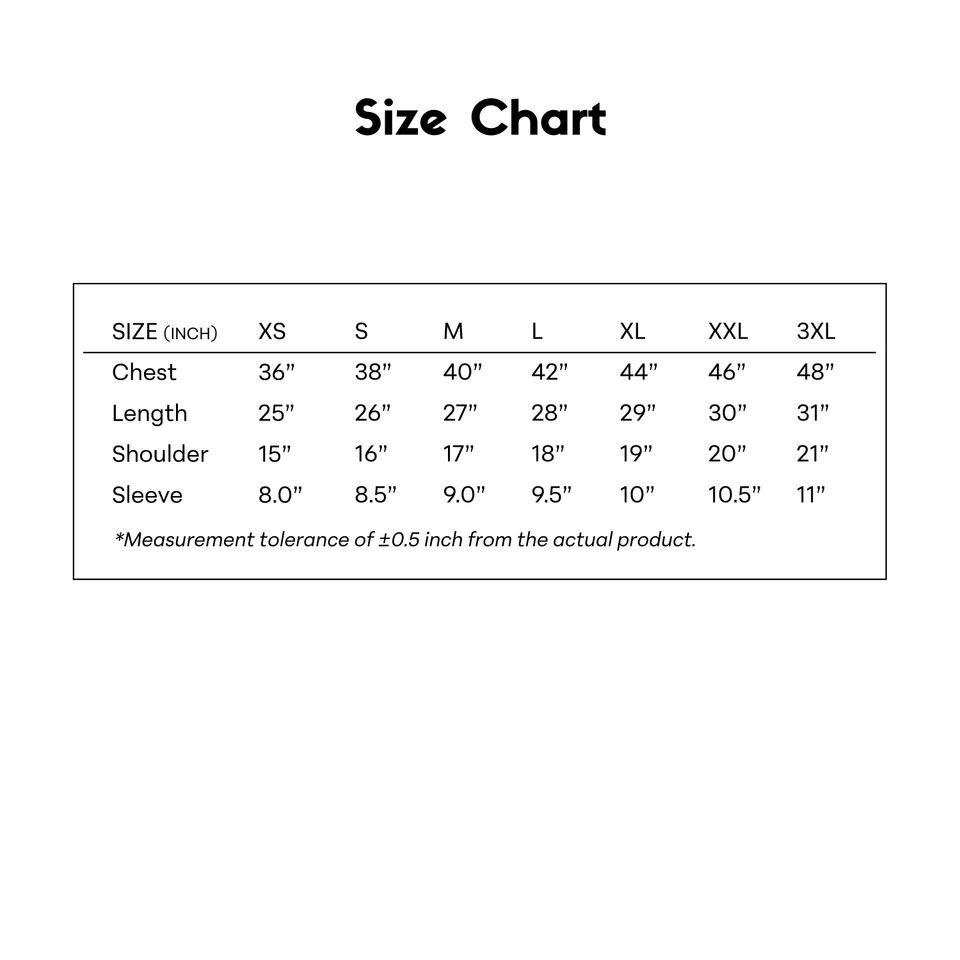 Size Chart

| SIZE (INCH) | XS | S | M | L | XL | XXL | 3XL |
|---|---|---|---|---|---|---|---|
| Chest | 36” | 38” | 40” | 42” | 44” | 46” | 48” |
| Length | 25” | 26” | 27” | 28” | 29” | 30” | 31” |
| Shoulder | 15” | 16” | 17” | 18” | 19” | 20” | 21” |
| Sleeve | 8.0” | 8.5” | 9.0” | 9.5” | 10” | 10.5” | 11” |

*Measurement tolerance of ±0.5 inch from the actual product.